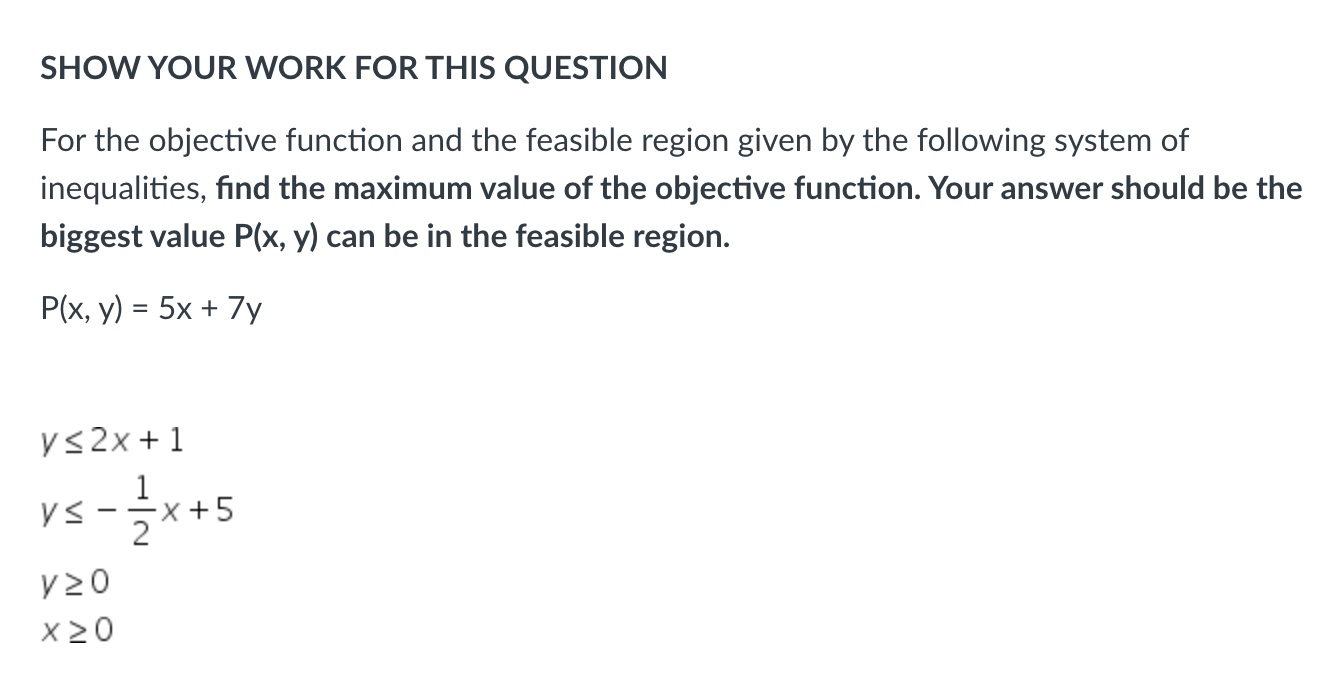 SHOW YOUR WORK FOR THIS QUESTION

For the objective function and the feasible region given by the following system of inequalities, find the maximum value of the objective function. Your answer should be the biggest value P(x, y) can be in the feasible region.

P(x, y) = 5x + 7y

$y \leq 2x + 1$

$y \leq -\frac{1}{2}x + 5$

$y \geq 0$

$x \geq 0$